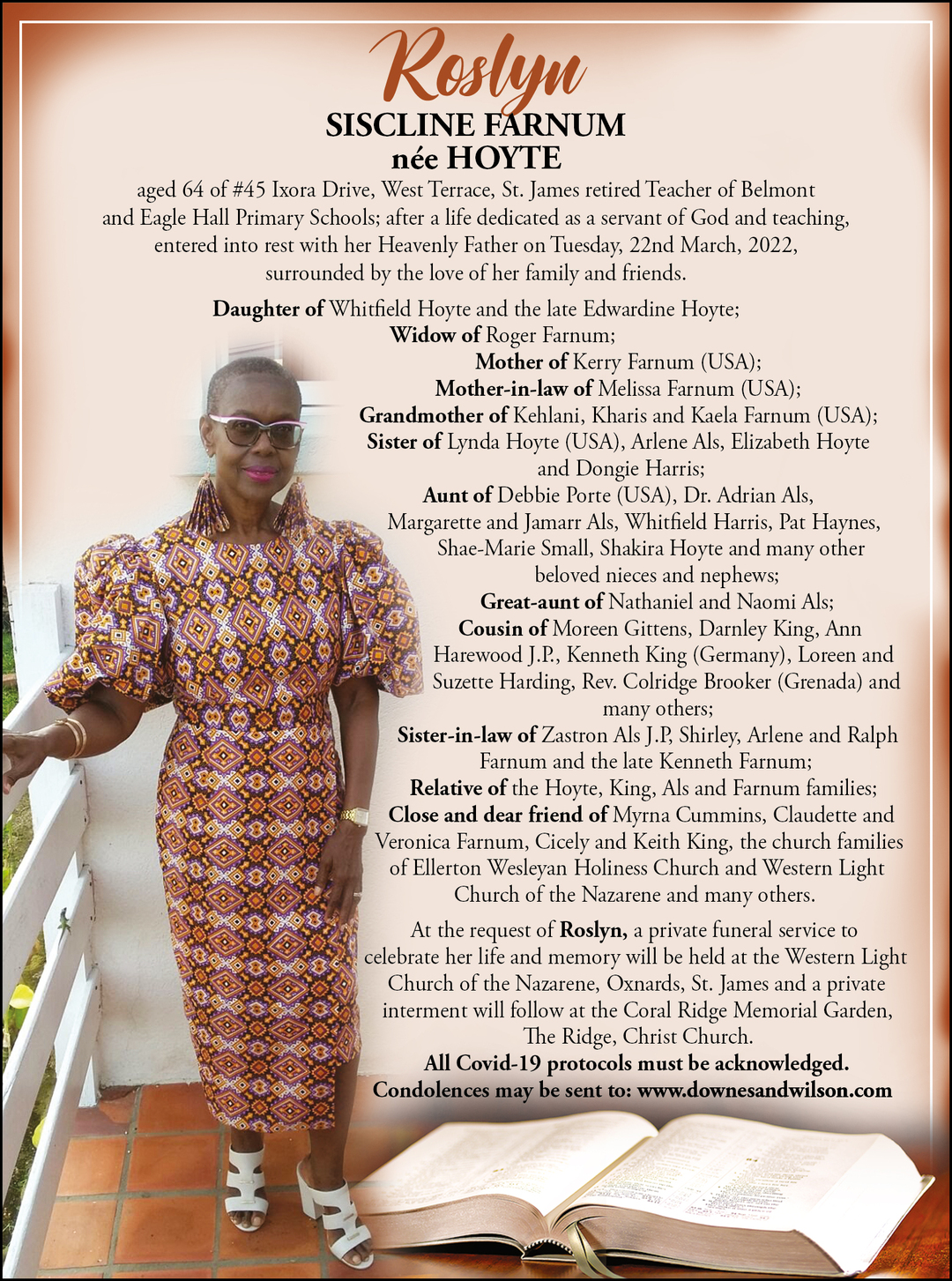 Roslyn
SISCLINE FARNUM
née HOYTE

aged 64 of #45 Ixora Drive, West Terrace, St. James retired Teacher of Belmont and Eagle Hall Primary Schools; after a life dedicated as a servant of God and teaching, entered into rest with her Heavenly Father on Tuesday, 22nd March, 2022, surrounded by the love of her family and friends.

Daughter of Whitfield Hoyte and the late Edwardine Hoyte;
Widow of Roger Farnum;
Mother of Kerry Farnum (USA);
Mother-in-law of Melissa Farnum (USA);
Grandmother of Kehlani, Kharis and Kaela Farnum (USA);
Sister of Lynda Hoyte (USA), Arlene Als, Elizabeth Hoyte and Dongie Harris;
Aunt of Debbie Porte (USA), Dr. Adrian Als, Margarette and Jamarr Als, Whitfield Harris, Pat Haynes, Shae-Marie Small, Shakira Hoyte and many other beloved nieces and nephews;
Great-aunt of Nathaniel and Naomi Als;
Cousin of Moreen Gittens, Darnley King, Ann Harewood J.P., Kenneth King (Germany), Loreen and Suzette Harding, Rev. Colridge Brooker (Grenada) and many others;
Sister-in-law of Zastron Als J.P, Shirley, Arlene and Ralph Farnum and the late Kenneth Farnum;
Relative of the Hoyte, King, Als and Farnum families;
Close and dear friend of Myrna Cummins, Claudette and Veronica Farnum, Cicely and Keith King, the church families of Ellerton Wesleyan Holiness Church and Western Light Church of the Nazarene and many others.

At the request of Roslyn, a private funeral service to celebrate her life and memory will be held at the Western Light Church of the Nazarene, Oxnards, St. James and a private interment will follow at the Coral Ridge Memorial Garden, The Ridge, Christ Church.
All Covid-19 protocols must be acknowledged.
Condolences may be sent to: www.downesandwilson.com